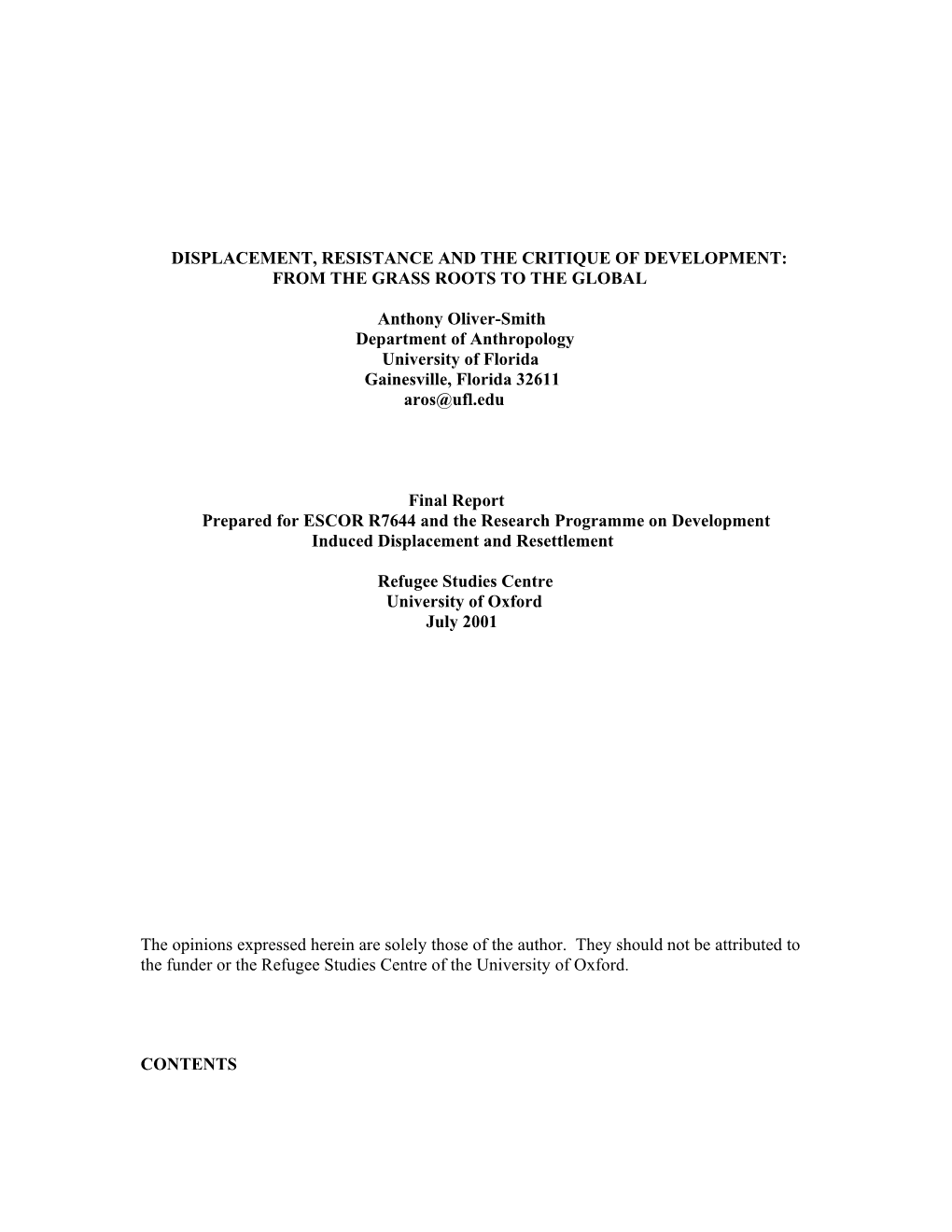 DISPLACEMENT, RESISTANCE AND THE CRITIQUE OF DEVELOPMENT: FROM THE GRASS ROOTS TO THE GLOBAL

Anthony Oliver-Smith
Department of Anthropology
University of Florida
Gainesville, Florida 32611
aros@ufl.edu

Final Report
Prepared for ESCOR R7644 and the Research Programme on Development Induced Displacement and Resettlement

Refugee Studies Centre
University of Oxford
July 2001

The opinions expressed herein are solely those of the author. They should not be attributed to the funder or the Refugee Studies Centre of the University of Oxford.

CONTENTS